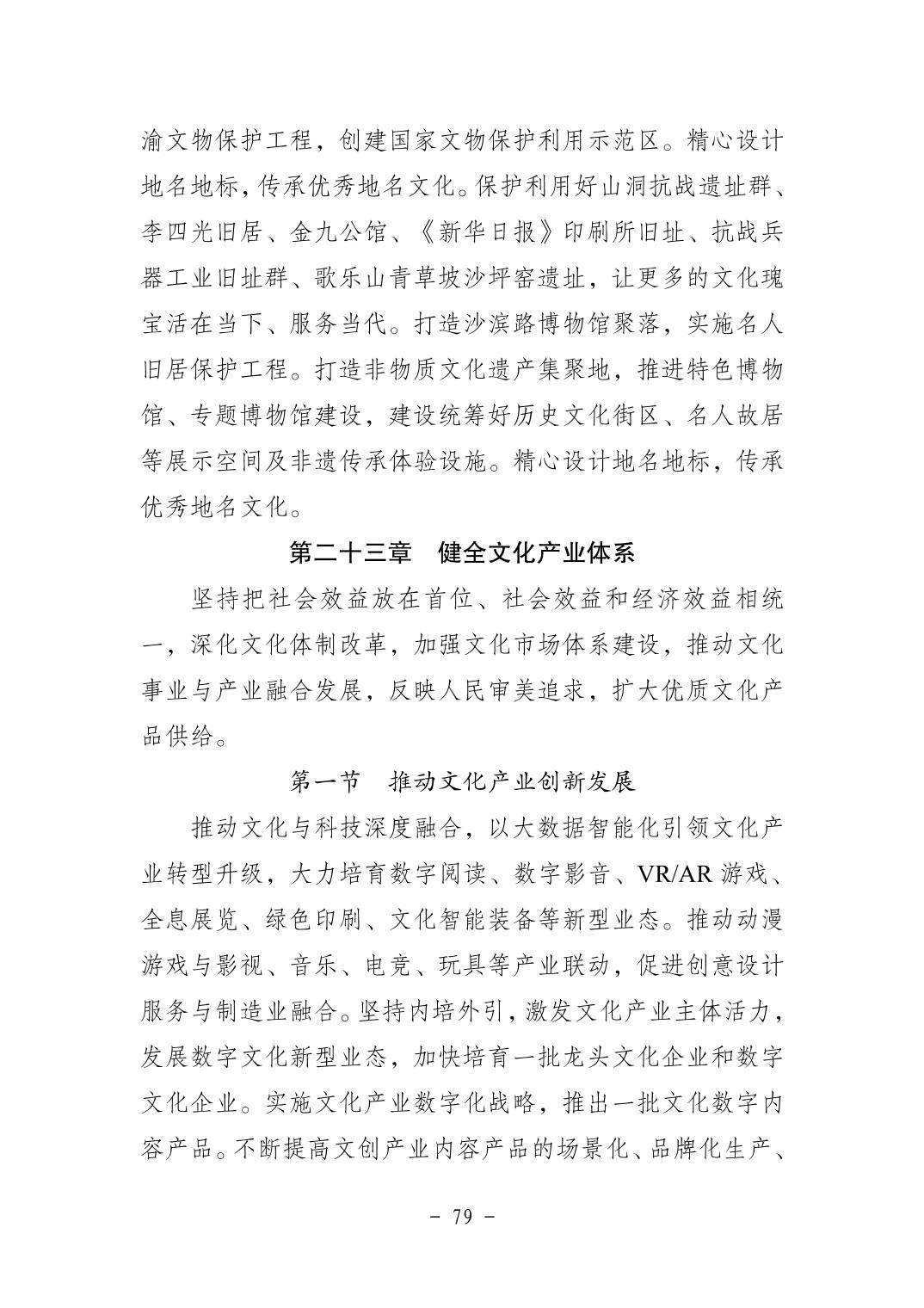 渝文物保护工程，创建国家文物保护利用示范区。精心设计地名地标，传承优秀地名文化。保护利用好山洞抗战遗址群、李四光旧居、金九公馆、《新华日报》印刷所旧址、抗战兵器工业旧址群、歌乐山青草坡沙坪窑遗址，让更多的文化瑰宝活在当下、服务当代。打造沙滨路博物馆聚落，实施名人旧居保护工程。打造非物质文化遗产集聚地，推进特色博物馆、专题博物馆建设，建设统筹好历史文化街区、名人故居等展示空间及非遗传承体验设施。精心设计地名地标，传承优秀地名文化。

第二十三章　健全文化产业体系

坚持把社会效益放在首位、社会效益和经济效益相统一，深化文化体制改革，加强文化市场体系建设，推动文化事业与产业融合发展，反映人民审美追求，扩大优质文化产品供给。

第一节　推动文化产业创新发展

推动文化与科技深度融合，以大数据智能化引领文化产业转型升级，大力培育数字阅读、数字影音、VR/AR游戏、全息展览、绿色印刷、文化智能装备等新型业态。推动动漫游戏与影视、音乐、电竞、玩具等产业联动，促进创意设计服务与制造业融合。坚持内培外引，激发文化产业主体活力，发展数字文化新型业态，加快培育一批龙头文化企业和数字文化企业。实施文化产业数字化战略，推出一批文化数字内容产品。不断提高文创产业内容产品的场景化、品牌化生产、

- 79 -